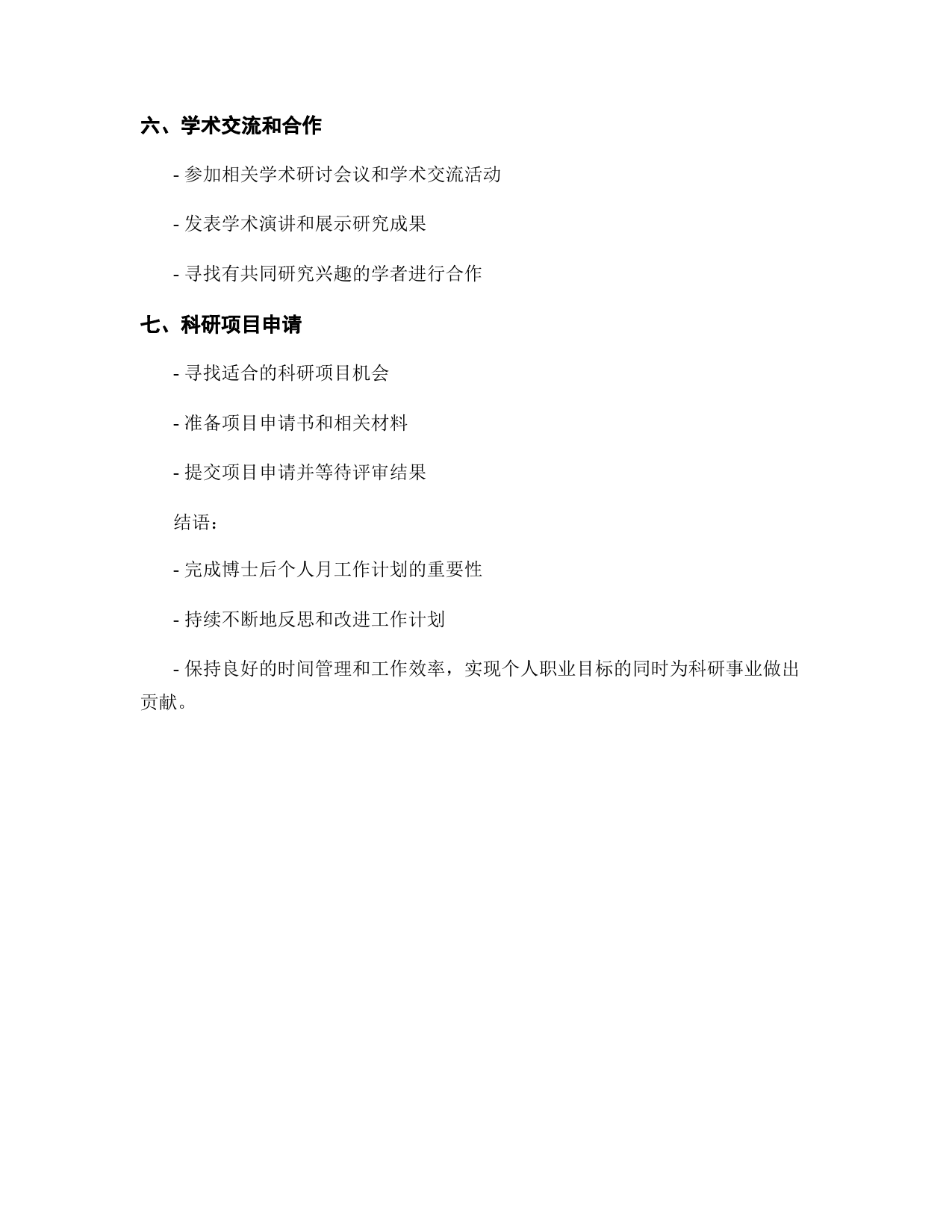 六、学术交流和合作

- 参加相关学术研讨会议和学术交流活动

- 发表学术演讲和展示研究成果

- 寻找有共同研究兴趣的学者进行合作

七、科研项目申请

- 寻找适合的科研项目机会

- 准备项目申请书和相关材料

- 提交项目申请并等待评审结果

结语：

- 完成博士后个人月工作计划的重要性

- 持续不断地反思和改进工作计划

- 保持良好的时间管理和工作效率，实现个人职业目标的同时为科研事业做出贡献。